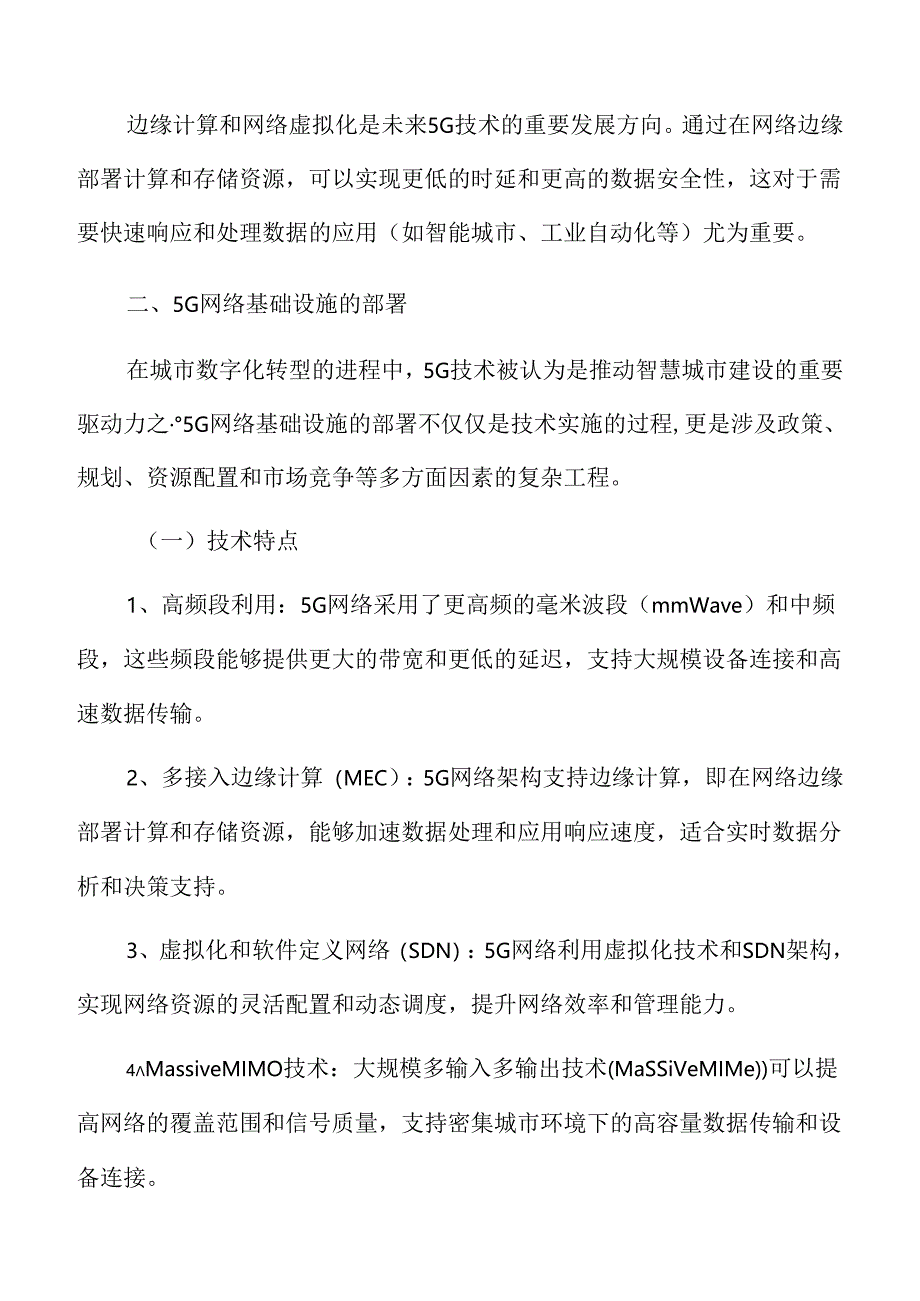 边缘计算和网络虚拟化是未来5G技术的重要发展方向。通过在网络边缘部署计算和存储资源，可以实现更低的时延和更高的数据安全性，这对于需要快速响应和处理数据的应用（如智能城市、工业自动化等）尤为重要。

二、5G网络基础设施的部署

在城市数字化转型的进程中，5G技术被认为是推动智慧城市建设的重要驱动力之·°5G网络基础设施的部署不仅仅是技术实施的过程,更是涉及政策、规划、资源配置和市场竞争等多方面因素的复杂工程。

（一）技术特点

1、高频段利用：5G网络采用了更高频的毫米波段（mmWave）和中频段，这些频段能够提供更大的带宽和更低的延迟，支持大规模设备连接和高速数据传输。

2、多接入边缘计算（MEC）：5G网络架构支持边缘计算，即在网络边缘部署计算和存储资源，能够加速数据处理和应用响应速度，适合实时数据分析和决策支持。

3、虚拟化和软件定义网络（SDN）：5G网络利用虚拟化技术和SDN架构，实现网络资源的灵活配置和动态调度，提升网络效率和管理能力。

4∧MassiveMIMO技术：大规模多输入多输出技术(MaSSiVeMIMe))可以提高网络的覆盖范围和信号质量，支持密集城市环境下的高容量数据传输和设备连接。